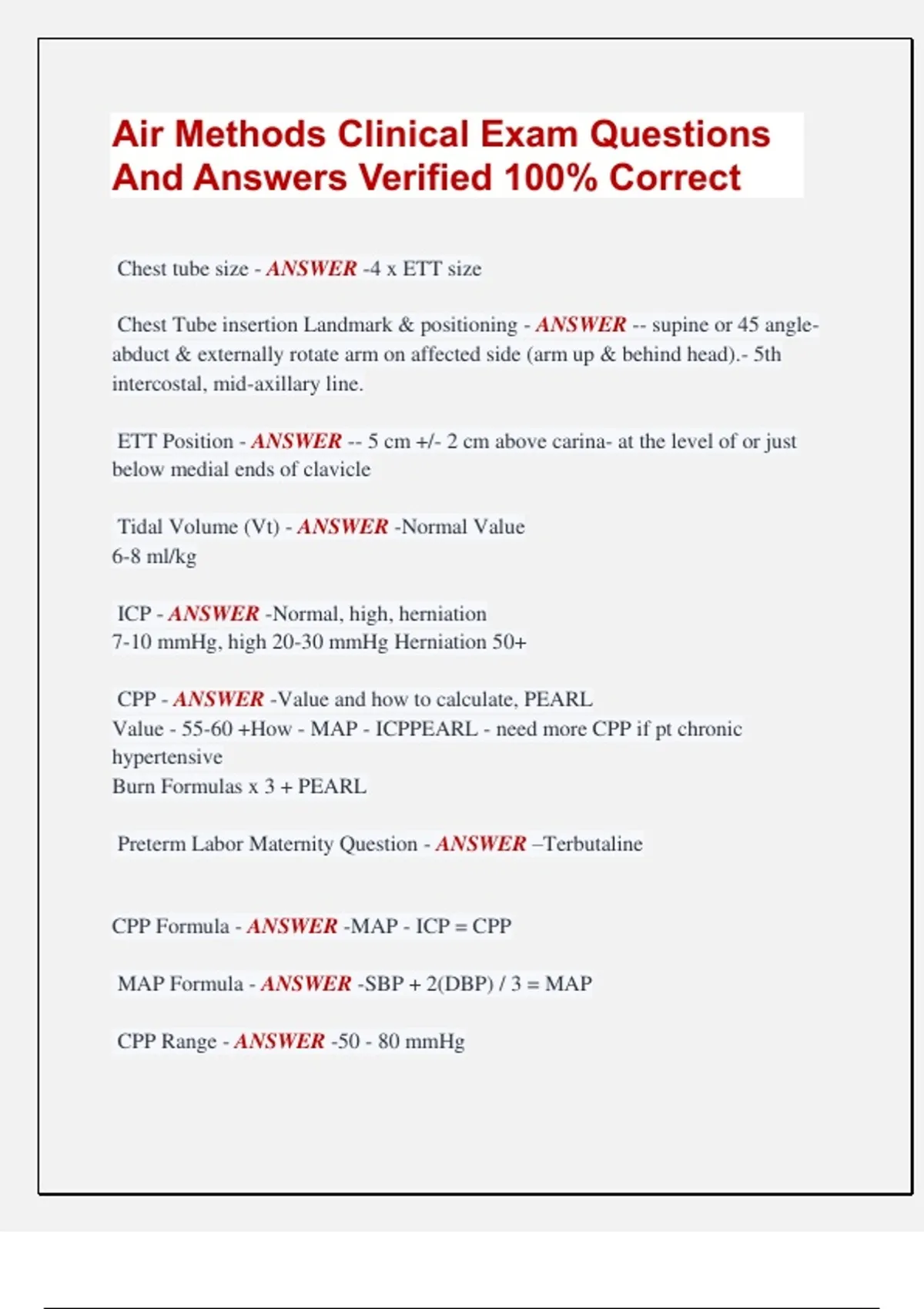 Air Methods Clinical Exam Questions And Answers Verified 100% Correct

Chest tube size - ANSWER -4 x ETT size

Chest Tube insertion Landmark & positioning - ANSWER -- supine or 45 angle- abduct & externally rotate arm on affected side (arm up & behind head).- 5th intercostal, mid-axillary line.

ETT Position - ANSWER -- 5 cm +/- 2 cm above carina- at the level of or just below medial ends of clavicle

Tidal Volume (Vt) - ANSWER -Normal Value
6-8 ml/kg

ICP - ANSWER -Normal, high, herniation
7-10 mmHg, high 20-30 mmHg Herniation 50+

CPP - ANSWER -Value and how to calculate, PEARL
Value - 55-60 +How - MAP - ICPPEARL - need more CPP if pt chronic hypertensive
Burn Formulas x 3 + PEARL

Preterm Labor Maternity Question - ANSWER –Terbutaline

CPP Formula - ANSWER -MAP - ICP = CPP

MAP Formula - ANSWER -SBP + 2(DBP) / 3 = MAP

CPP Range - ANSWER -50 - 80 mmHg